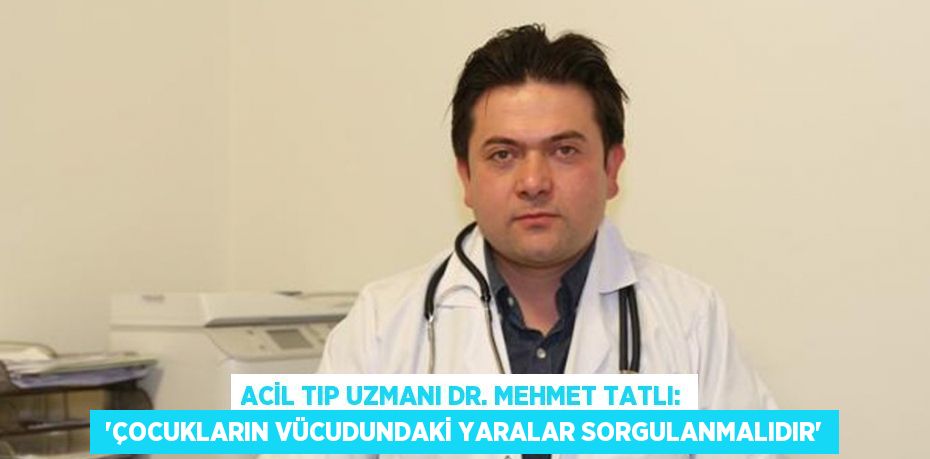 ACİL TIP UZMANI DR. MEHMET TATLI:
'ÇOCUKLARIN VÜCUDUNDAKİ YARALAR SORGULANMALIDIR'